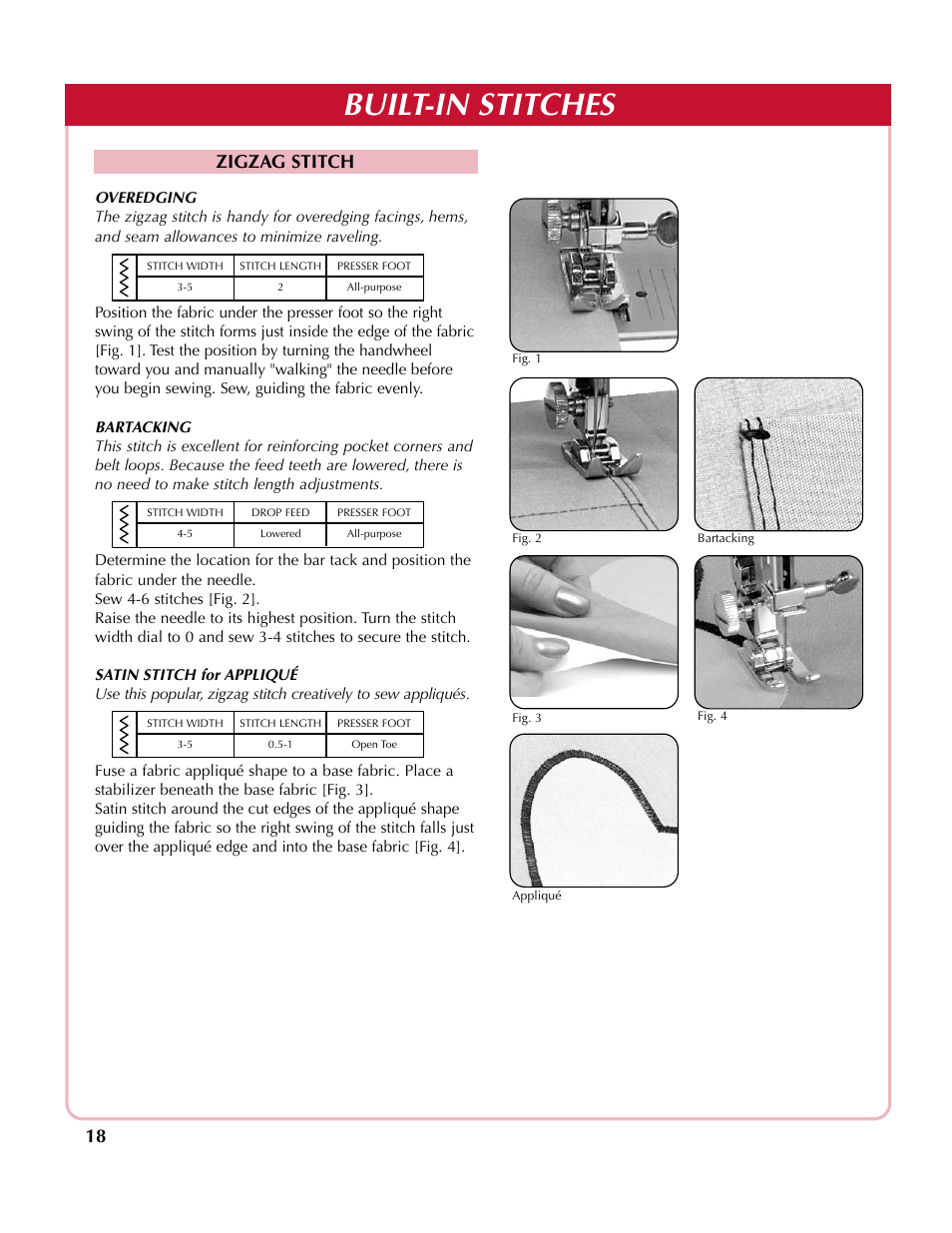 BUILT-IN STITCHES

ZIGZAG STITCH

OVEREDGING
The zigzag stitch is handy for overedging facings, hems, and seam allowances to minimize raveling.

| STITCH WIDTH | STITCH LENGTH | PRESSER FOOT |
|---|---|---|
| 3-5 | 2 | All-purpose |

Position the fabric under the presser foot so the right swing of the stitch forms just inside the edge of the fabric [Fig. 1]. Test the position by turning the handwheel toward you and manually "walking" the needle before you begin sewing. Sew, guiding the fabric evenly.

BARTACKING
This stitch is excellent for reinforcing pocket corners and belt loops. Because the feed teeth are lowered, there is no need to make stitch length adjustments.

| STITCH WIDTH | DROP FEED | PRESSER FOOT |
|---|---|---|
| 4-5 | Lowered | All-purpose |

Determine the location for the bar tack and position the fabric under the needle.
Sew 4-6 stitches [Fig. 2].
Raise the needle to its highest position. Turn the stitch width dial to 0 and sew 3-4 stitches to secure the stitch.

SATIN STITCH for APPLIQUÉ
Use this popular, zigzag stitch creatively to sew appliqués.

| STITCH WIDTH | STITCH LENGTH | PRESSER FOOT |
|---|---|---|
| 3-5 | 0.5-1 | Open Toe |

Fuse a fabric appliqué shape to a base fabric. Place a stabilizer beneath the base fabric [Fig. 3].
Satin stitch around the cut edges of the appliqué shape guiding the fabric so the right swing of the stitch falls just over the appliqué edge and into the base fabric [Fig. 4].

Fig. 1

Fig. 2

Bartacking

Fig. 3

Fig. 4

Appliqué

18